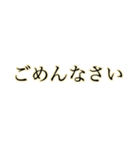 ごめんなさい